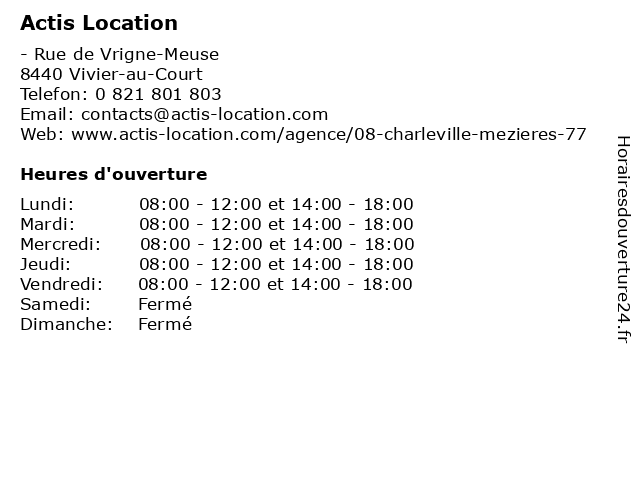 Actis Location

- Rue de Vrigne-Meuse
8440 Vivier-au-Court
Telefon: 0 821 801 803
Email: contacts@actis-location.com
Web: www.actis-location.com/agence/08-charleville-mezieres-77

Heures d'ouverture

| | |
|---|---|
| Lundi: | 08:00 - 12:00 et 14:00 - 18:00 |
| Mardi: | 08:00 - 12:00 et 14:00 - 18:00 |
| Mercredi: | 08:00 - 12:00 et 14:00 - 18:00 |
| Jeudi: | 08:00 - 12:00 et 14:00 - 18:00 |
| Vendredi: | 08:00 - 12:00 et 14:00 - 18:00 |
| Samedi: | Fermé |
| Dimanche: | Fermé |

Horairesdouverture24.fr